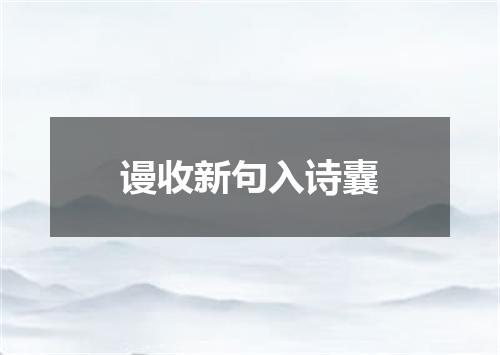 谩收新句入诗囊